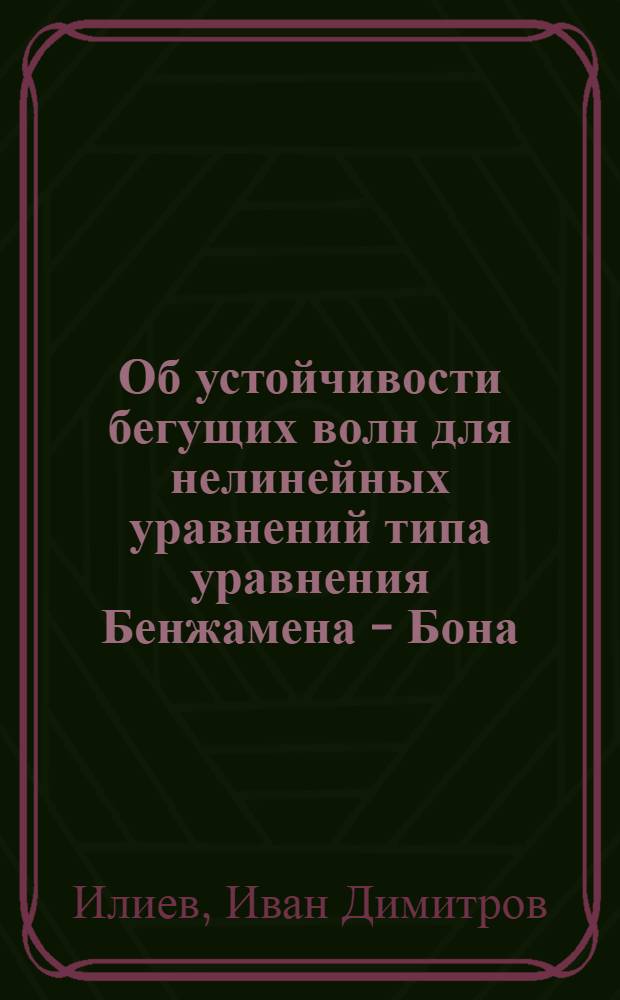 Об устойчивости бегущих волн для нелинейных уравнений типа уравнения Бенжамена - Бона

Илиев, Иван Димитров